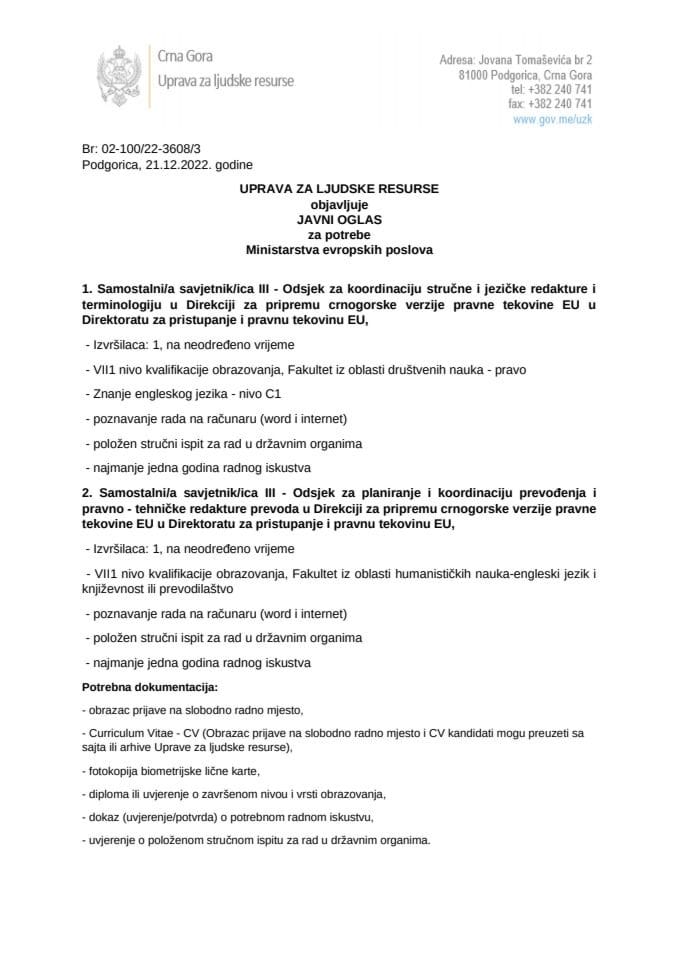 Crna Gora
Uprava za ljudske resurse

Adresa: Jovana Tomaševića br 2
81000 Podgorica, Crna Gora
tel: +382 240 741
fax: +382 240 741
www.gov.me/uzk

Br: 02-100/22-3608/3
Podgorica, 21.12.2022. godine

UPRAVA ZA LJUDSKE RESURSE
objavljuje
JAVNI OGLAS
za potrebe
Ministarstva evropskih poslova

1. Samostalni/a savjetnik/ica III - Odsjek za koordinaciju stručne i jezičke redakture i terminologiju u Direkciji za pripremu crnogorske verzije pravne tekovine EU u Direktoratu za pristupanje i pravnu tekovinu EU,

- Izvršilaca: 1, na neodređeno vrijeme

- VII1 nivo kvalifikacije obrazovanja, Fakultet iz oblasti društvenih nauka - pravo

- Znanje engleskog jezika - nivo C1

- poznavanje rada na računaru (word i internet)

- položen stručni ispit za rad u državnim organima

- najmanje jedna godina radnog iskustva

2. Samostalni/a savjetnik/ica III - Odsjek za planiranje i koordinaciju prevođenja i pravno - tehničke redakture prevoda u Direkciji za pripremu crnogorske verzije pravne tekovine EU u Direktoratu za pristupanje i pravnu tekovinu EU,

- Izvršilaca: 1, na neodređeno vrijeme

- VII1 nivo kvalifikacije obrazovanja, Fakultet iz oblasti humanističkih nauka-engleski jezik i književnost ili prevodilaštvo

- poznavanje rada na računaru (word i internet)

- položen stručni ispit za rad u državnim organima

- najmanje jedna godina radnog iskustva

Potrebna dokumentacija:

- obrazac prijave na slobodno radno mjesto,

- Curriculum Vitae - CV (Obrazac prijave na slobodno radno mjesto i CV kandidati mogu preuzeti sa sajta ili arhive Uprave za ljudske resurse),

- fotokopija biometrijske lične karte,

- diploma ili uvjerenje o završenom nivou i vrsti obrazovanja,

- dokaz (uvjerenje/potvrda) o potrebnom radnom iskustvu,

- uvjerenje o položenom stručnom ispitu za rad u državnim organima.